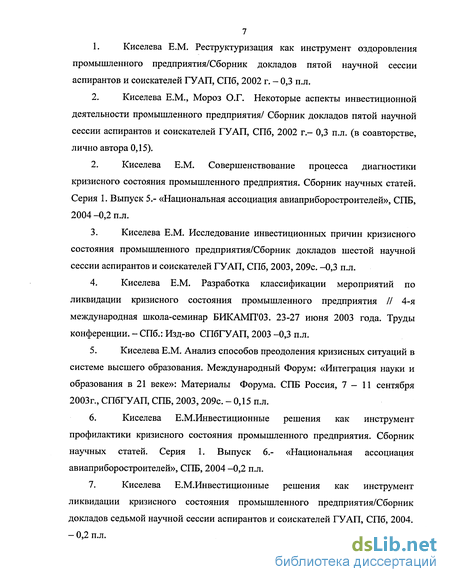 7

1. Киселева Е.М. Реструктуризация как инструмент оздоровления промышленного предприятия/Сборник докладов пятой научной сессии аспирантов и соискателей ГУАП, СПб, 2002 г. – 0,3 п.л.

2. Киселева Е.М., Мороз О.Г. Некоторые аспекты инвестиционной деятельности промышленного предприятия/ Сборник докладов пятой научной сессии аспирантов и соискателей ГУАП, СПб, 2002 г.– 0,3 п.л. (в соавторстве, лично автора 0,15).

2. Киселева Е.М. Совершенствование процесса диагностики кризисного состояния промышленного предприятия. Сборник научных статей. Серия 1. Выпуск 5.- «Национальная ассоциация авиаприборостроителей», СПБ, 2004 –0,2 п.л.

3. Киселева Е.М. Исследование инвестиционных причин кризисного состояния промышленного предприятия/Сборник докладов шестой научной сессии аспирантов и соискателей ГУАП, СПб, 2003, 209с. –0,3 п.л.

4. Киселева Е.М. Разработка классификации мероприятий по ликвидации кризисного состояния промышленного предприятия // 4-я международная школа-семинар БИКАМП'03. 23-27 июня 2003 года. Труды конференции. – СПб.: Изд-во СПбГУАП, 2003 –0,3 п.л.

5. Киселева Е.М. Анализ способов преодоления кризисных ситуаций в системе высшего образования. Международный Форум: «Интеграция науки и образования в 21 веке»: Материалы Форума. СПБ Россия, 7 – 11 сентября 2003г., СПбГУАП, СПБ, 2003, 209с. – 0,15 п.л.

6. Киселева Е.М.Инвестиционные решения как инструмент профилактики кризисного состояния промышленного предприятия. Сборник научных статей. Серия 1. Выпуск 6.- «Национальная ассоциация авиаприборостроителей», СПБ, 2004 –0,2 п.л.

7. Киселева Е.М.Инвестиционные решения как инструмент ликвидации кризисного состояния промышленного предприятия/Сборник докладов седьмой научной сессии аспирантов и соискателей ГУАП, СПб, 2004. – 0,2 п.л.

dsLib.net
библиотека диссертаций